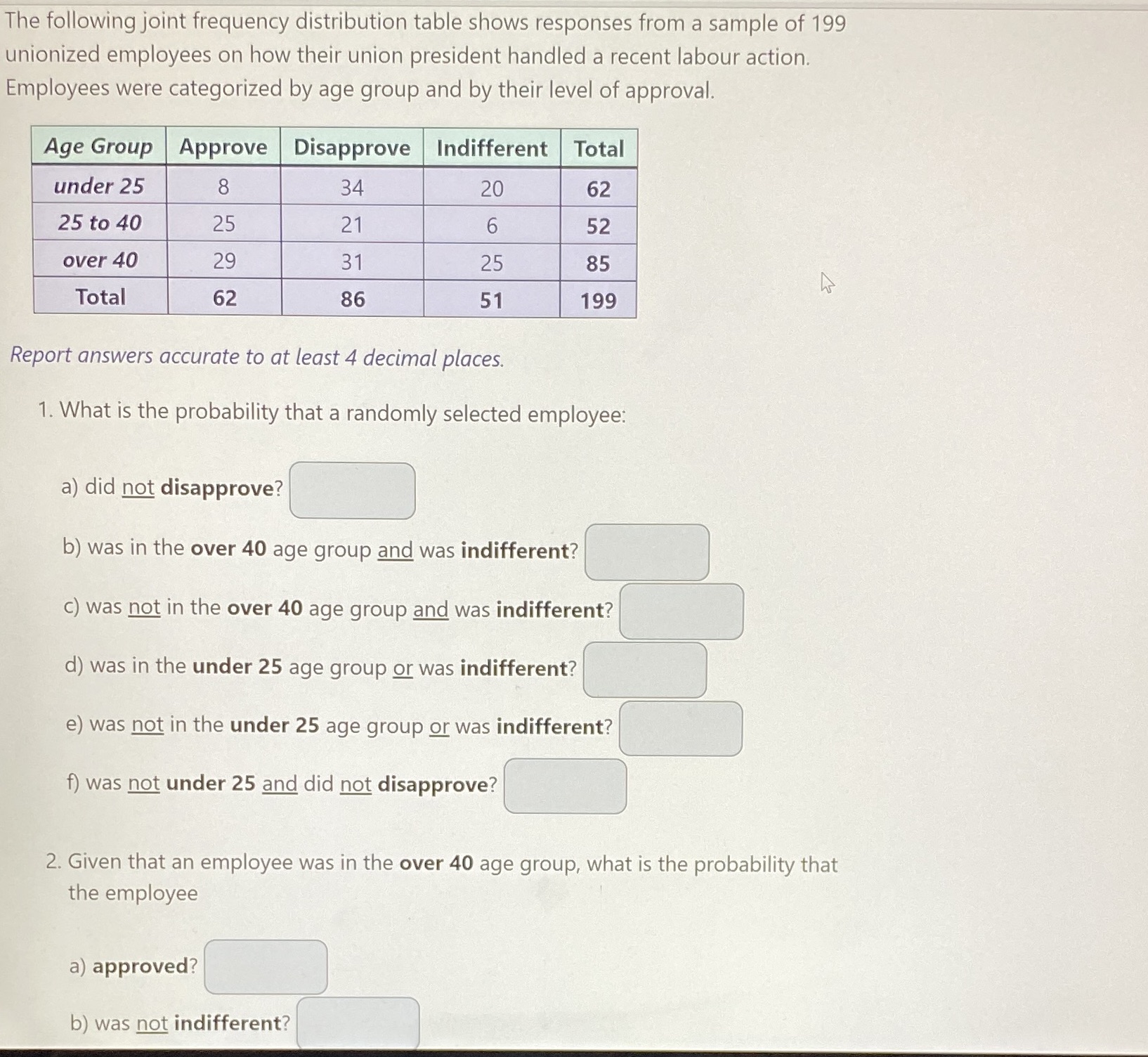 The following joint frequency distribution table shows responses from a sample of 199 unionized employees on how their union president handled a recent labour action. Employees were categorized by age group and by their level of approval.

| Age Group | Approve | Disapprove | Indifferent | Total |
|---|---|---|---|---|
| under 25 | 8 | 34 | 20 | 62 |
| 25 to 40 | 25 | 21 | 6 | 52 |
| over 40 | 29 | 31 | 25 | 85 |
| Total | 62 | 86 | 51 | 199 |

Report answers accurate to at least 4 decimal places.

1. What is the probability that a randomly selected employee:

a) did not disapprove?

b) was in the over 40 age group and was indifferent?

c) was not in the over 40 age group and was indifferent?

d) was in the under 25 age group or was indifferent?

e) was not in the under 25 age group or was indifferent?

f) was not under 25 and did not disapprove?

2. Given that an employee was in the over 40 age group, what is the probability that the employee

a) approved?

b) was not indifferent?